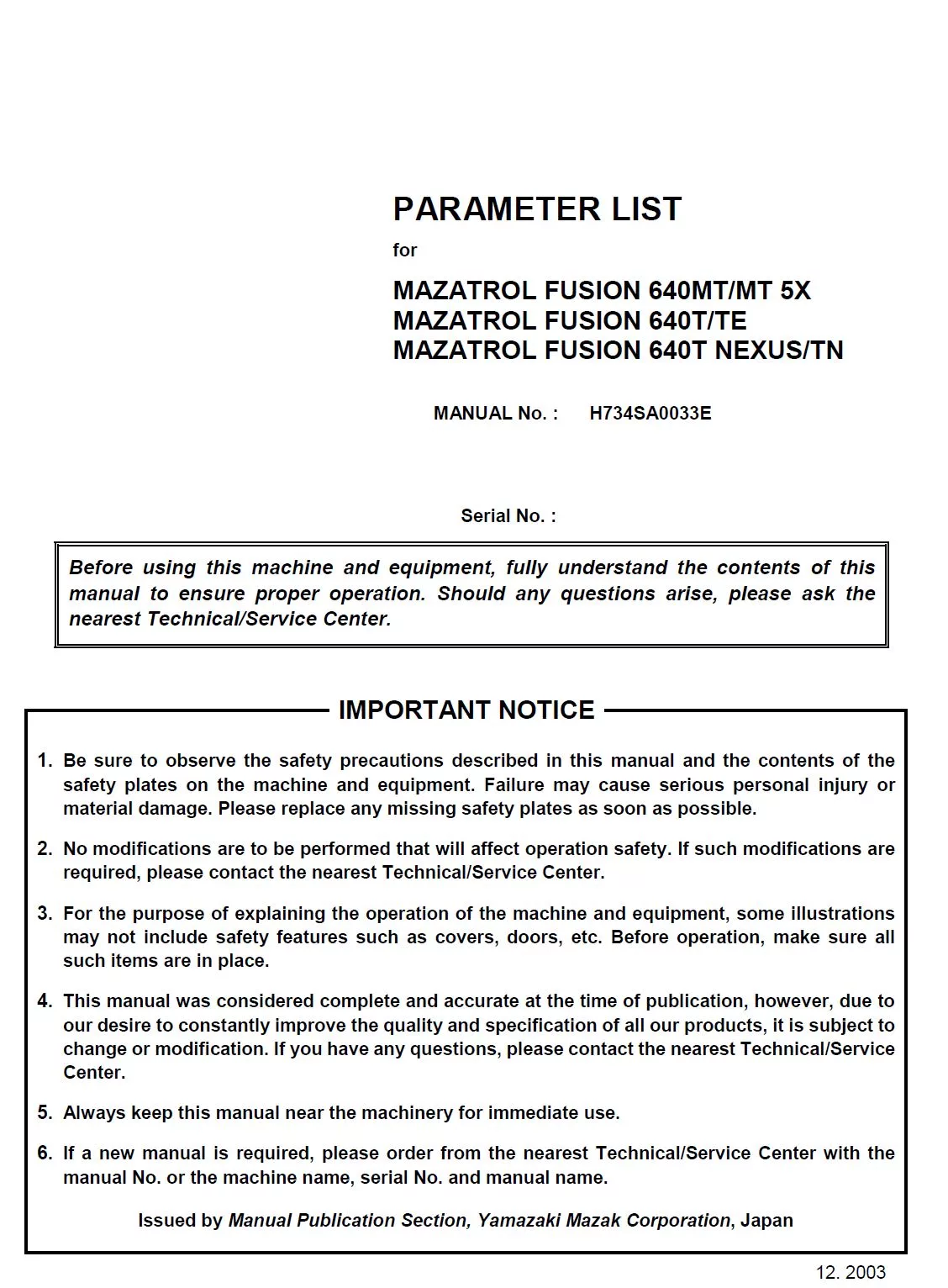 PARAMETER LIST

for

MAZATROL FUSION 640MT/MT 5X
MAZATROL FUSION 640T/TE
MAZATROL FUSION 640T NEXUS/TN

MANUAL No. : H734SA0033E

Serial No. :

Before using this machine and equipment, fully understand the contents of this manual to ensure proper operation. Should any questions arise, please ask the nearest Technical/Service Center.

IMPORTANT NOTICE

1. Be sure to observe the safety precautions described in this manual and the contents of the safety plates on the machine and equipment. Failure may cause serious personal injury or material damage. Please replace any missing safety plates as soon as possible.

2. No modifications are to be performed that will affect operation safety. If such modifications are required, please contact the nearest Technical/Service Center.

3. For the purpose of explaining the operation of the machine and equipment, some illustrations may not include safety features such as covers, doors, etc. Before operation, make sure all such items are in place.

4. This manual was considered complete and accurate at the time of publication, however, due to our desire to constantly improve the quality and specification of all our products, it is subject to change or modification. If you have any questions, please contact the nearest Technical/Service Center.

5. Always keep this manual near the machinery for immediate use.

6. If a new manual is required, please order from the nearest Technical/Service Center with the manual No. or the machine name, serial No. and manual name.

Issued by Manual Publication Section, Yamazaki Mazak Corporation, Japan

12. 2003